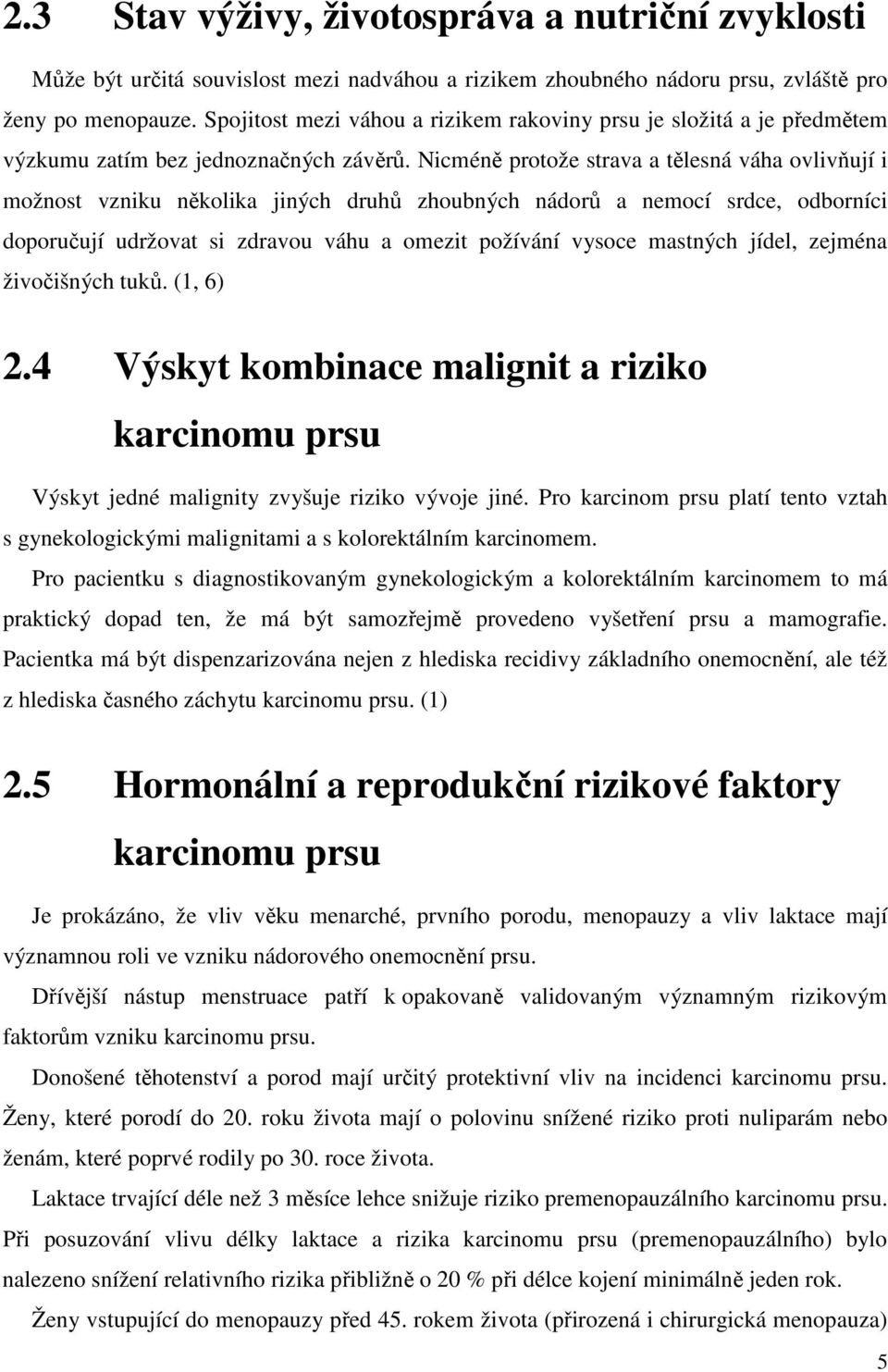 2.3 Stav výživy, životospráva a nutriční zvyklosti

Může být určitá souvislost mezi nadváhou a rizikem zhoubného nádoru prsu, zvláště pro ženy po menopauze. Spojitost mezi váhou a rizikem rakoviny prsu je složitá a je předmětem výzkumu zatím bez jednoznačných závěrů. Nicméně protože strava a tělesná váha ovlivňují i možnost vzniku několika jiných druhů zhoubných nádorů a nemocí srdce, odborníci doporučují udržovat si zdravou váhu a omezit požívání vysoce mastných jídel, zejména živočišných tuků. (1, 6)

2.4 Výskyt kombinace malignit a riziko karcinomu prsu

Výskyt jedné malignity zvyšuje riziko vývoje jiné. Pro karcinom prsu platí tento vztah s gynekologickými malignitami a s kolorektálním karcinomem.

Pro pacientku s diagnostikovaným gynekologickým a kolorektálním karcinomem to má praktický dopad ten, že má být samozřejmě provedeno vyšetření prsu a mamografie. Pacientka má být dispenzarizována nejen z hlediska recidivy základního onemocnění, ale též z hlediska časného záchytu karcinomu prsu. (1)

2.5 Hormonální a reprodukční rizikové faktory karcinomu prsu

Je prokázáno, že vliv věku menarché, prvního porodu, menopauzy a vliv laktace mají významnou roli ve vzniku nádorového onemocnění prsu.

Dřívější nástup menstruace patří k opakovaně validovaným významným rizikovým faktorům vzniku karcinomu prsu.

Donošené těhotenství a porod mají určitý protektivní vliv na incidenci karcinomu prsu. Ženy, které porodí do 20. roku života mají o polovinu snížené riziko proti nuliparám nebo ženám, které poprvé rodily po 30. roce života.

Laktace trvající déle než 3 měsíce lehce snižuje riziko premenopauzálního karcinomu prsu. Při posuzování vlivu délky laktace a rizika karcinomu prsu (premenopauzálního) bylo nalezeno snížení relativního rizika přibližně o 20 % při délce kojení minimálně jeden rok.

Ženy vstupující do menopauzy před 45. rokem života (přirozená i chirurgická menopauza)

5